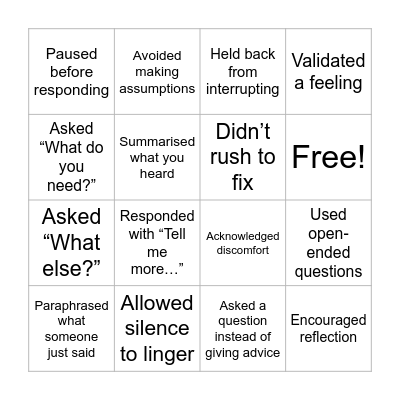 | | | | |
|---|---|---|---|
| Paused before responding | Avoided making assumptions | Held back from interrupting | Validated a feeling |
| Asked “What do you need?” | Summarised what you heard | Didn’t rush to fix | Free! |
| Asked “What else?” | Responded with “Tell me more…” | Acknowledged discomfort | Used open-ended questions |
| Paraphrased what someone just said | Allowed silence to linger | Asked a question instead of giving advice | Encouraged reflection |